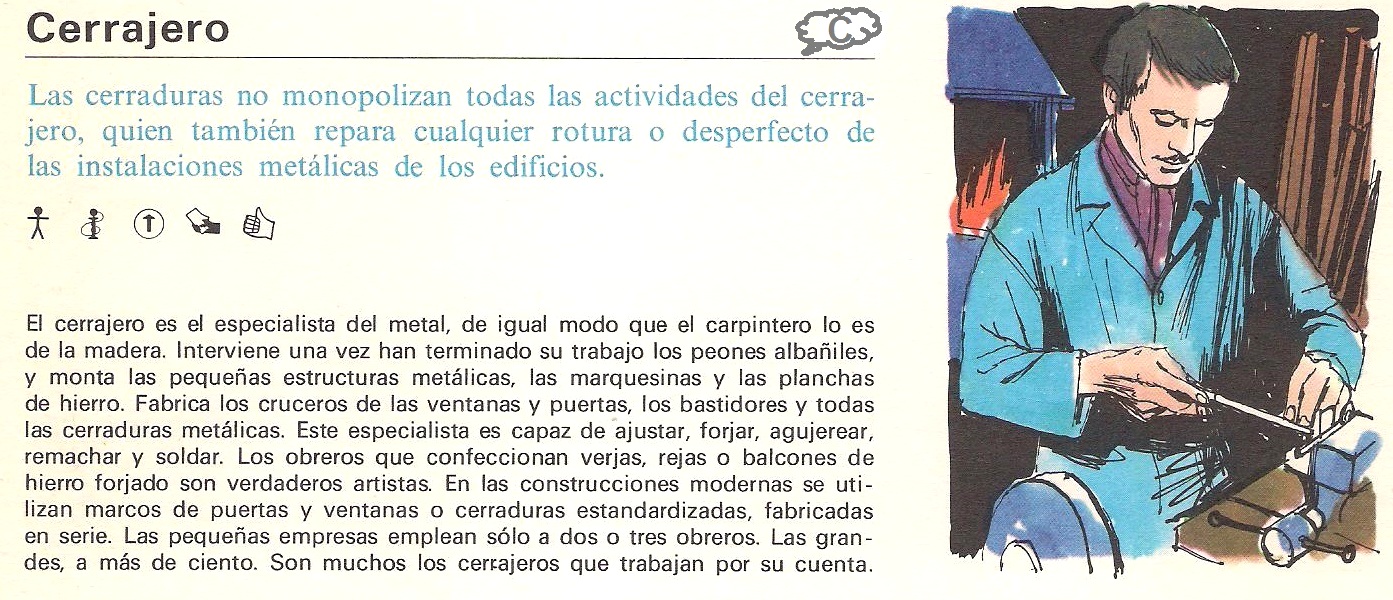 Cerrajero

C

Las cerraduras no monopolizan todas las actividades del cerrajero, quien también repara cualquier rotura o desperfecto de las instalaciones metálicas de los edificios.

El cerrajero es el especialista del metal, de igual modo que el carpintero lo es de la madera. Interviene una vez han terminado su trabajo los peones albañiles, y monta las pequeñas estructuras metálicas, las marquesinas y las planchas de hierro. Fabrica los cruceros de las ventanas y puertas, los bastidores y todas las cerraduras metálicas. Este especialista es capaz de ajustar, forjar, agujerear, remachar y soldar. Los obreros que confeccionan verjas, rejas o balcones de hierro forjado son verdaderos artistas. En las construcciones modernas se utilizan marcos de puertas y ventanas o cerraduras estandardizadas, fabricadas en serie. Las pequeñas empresas emplean sólo a dos o tres obreros. Las grandes, a más de ciento. Son muchos los cerrajeros que trabajan por su cuenta.